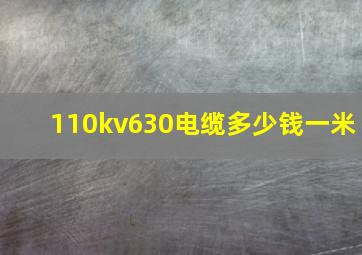 110kv630电缆多少钱一米